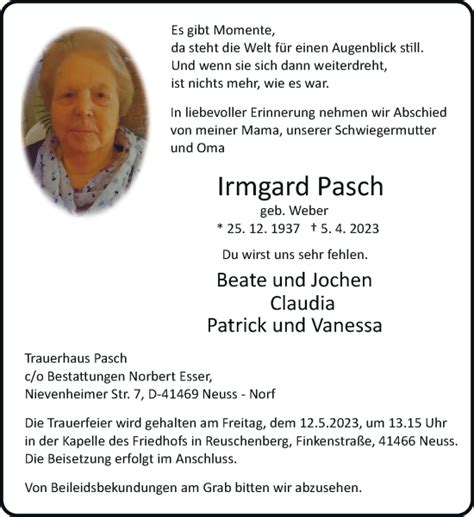 Es gibt Momente,
da steht die Welt für einen Augenblick still.
Und wenn sie sich dann weiterdreht,
ist nichts mehr, wie es war.

In liebevoller Erinnerung nehmen wir Abschied von meiner Mama, unserer Schwiegermutter und Oma

Irmgard Pasch
geb. Weber
* 25. 12. 1937 † 5. 4. 2023

Du wirst uns sehr fehlen.

Beate und Jochen
Claudia
Patrick und Vanessa

Trauerhaus Pasch
c/o Bestattungen Norbert Esser,
Nievenheimer Str. 7, D-41469 Neuss - Norf

Die Trauerfeier wird gehalten am Freitag, dem 12.5.2023, um 13.15 Uhr in der Kapelle des Friedhofs in Reuschenberg, Finkenstraße, 41466 Neuss. Die Beisetzung erfolgt im Anschluss.

Von Beileidsbekundungen am Grab bitten wir abzusehen.